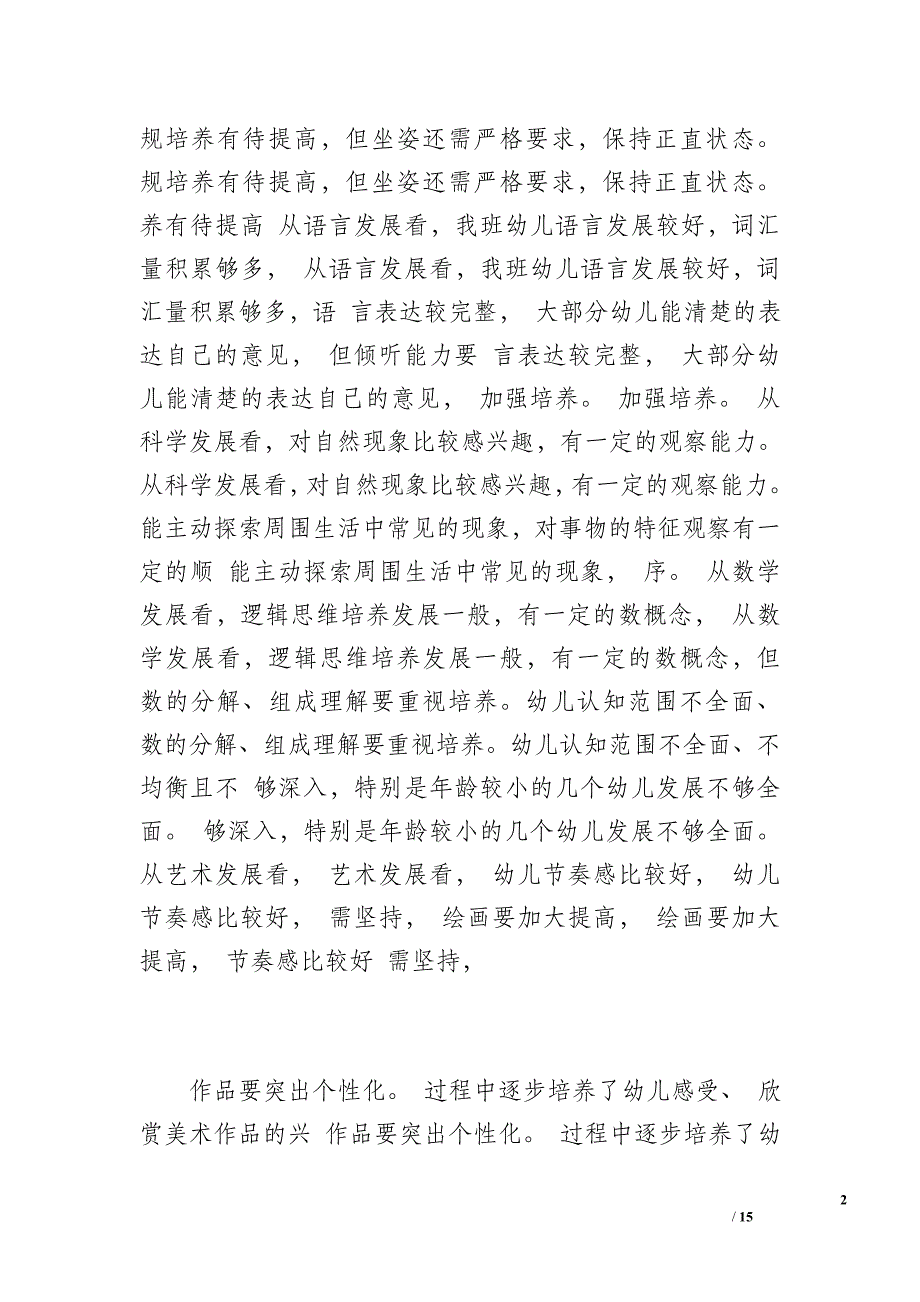 规培养有待提高，但坐姿还需严格要求，保持正直状态。规培养有待提高，但坐姿还需严格要求，保持正直状态。养有待提高 从语言发展看，我班幼儿语言发展较好，词汇量积累够多， 从语言发展看，我班幼儿语言发展较好，词汇量积累够多，语 言表达较完整， 大部分幼儿能清楚的表达自己的意见， 但倾听能力要 言表达较完整， 大部分幼儿能清楚的表达自己的意见， 加强培养。 加强培养。 从科学发展看，对自然现象比较感兴趣，有一定的观察能力。从科学发展看，对自然现象比较感兴趣，有一定的观察能力。能主动探索周围生活中常见的现象，对事物的特征观察有一定的顺 能主动探索周围生活中常见的现象， 序。 从数学发展看，逻辑思维培养发展一般，有一定的数概念， 从数学发展看，逻辑思维培养发展一般，有一定的数概念，但数的分解、组成理解要重视培养。幼儿认知范围不全面、数的分解、组成理解要重视培养。幼儿认知范围不全面、不均衡且不 够深入，特别是年龄较小的几个幼儿发展不够全面。 够深入，特别是年龄较小的几个幼儿发展不够全面。从艺术发展看， 艺术发展看， 幼儿节奏感比较好， 幼儿节奏感比较好， 需坚持， 绘画要加大提高， 绘画要加大提高， 节奏感比较好 需坚持，

作品要突出个性化。 过程中逐步培养了幼儿感受、 欣赏美术作品的兴 作品要突出个性化。 过程中逐步培养了幼

2

/ 15